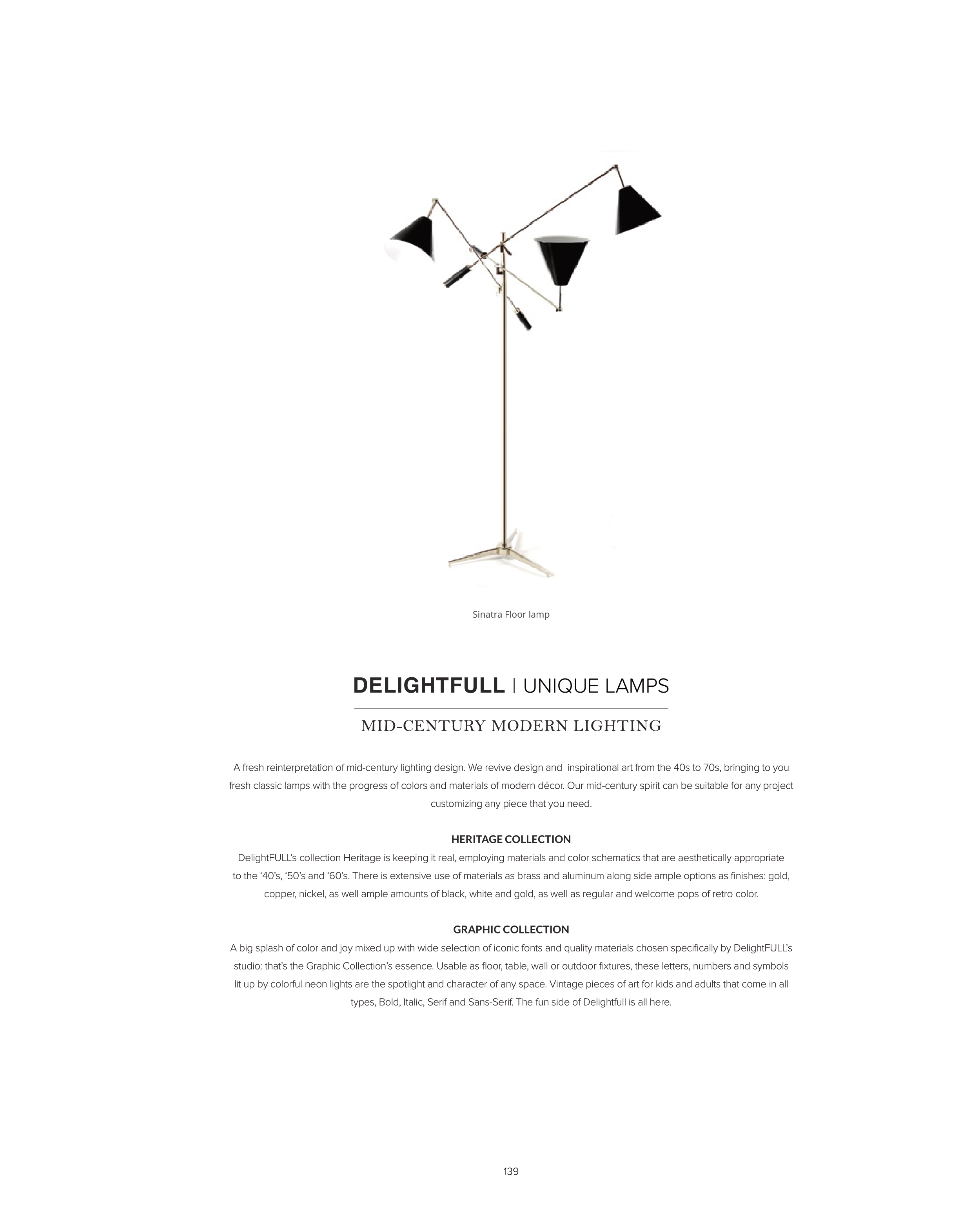 Sinatra Floor lamp

DELIGHTFULL | UNIQUE LAMPS

MID-CENTURY MODERN LIGHTING

A fresh reinterpretation of mid-century lighting design. We revive design and inspirational art from the 40s to 70s, bringing to you fresh classic lamps with the progress of colors and materials of modern décor. Our mid-century spirit can be suitable for any project customizing any piece that you need.

HERITAGE COLLECTION
DelightFULL's collection Heritage is keeping it real, employing materials and color schematics that are aesthetically appropriate to the '40's, '50's and '60's. There is extensive use of materials as brass and aluminum along side ample options as finishes: gold, copper, nickel, as well ample amounts of black, white and gold, as well as regular and welcome pops of retro color.

GRAPHIC COLLECTION
A big splash of color and joy mixed up with wide selection of iconic fonts and quality materials chosen specifically by DelightFULL's studio: that's the Graphic Collection's essence. Usable as floor, table, wall or outdoor fixtures, these letters, numbers and symbols lit up by colorful neon lights are the spotlight and character of any space. Vintage pieces of art for kids and adults that come in all types, Bold, Italic, Serif and Sans-Serif. The fun side of Delightfull is all here.

139